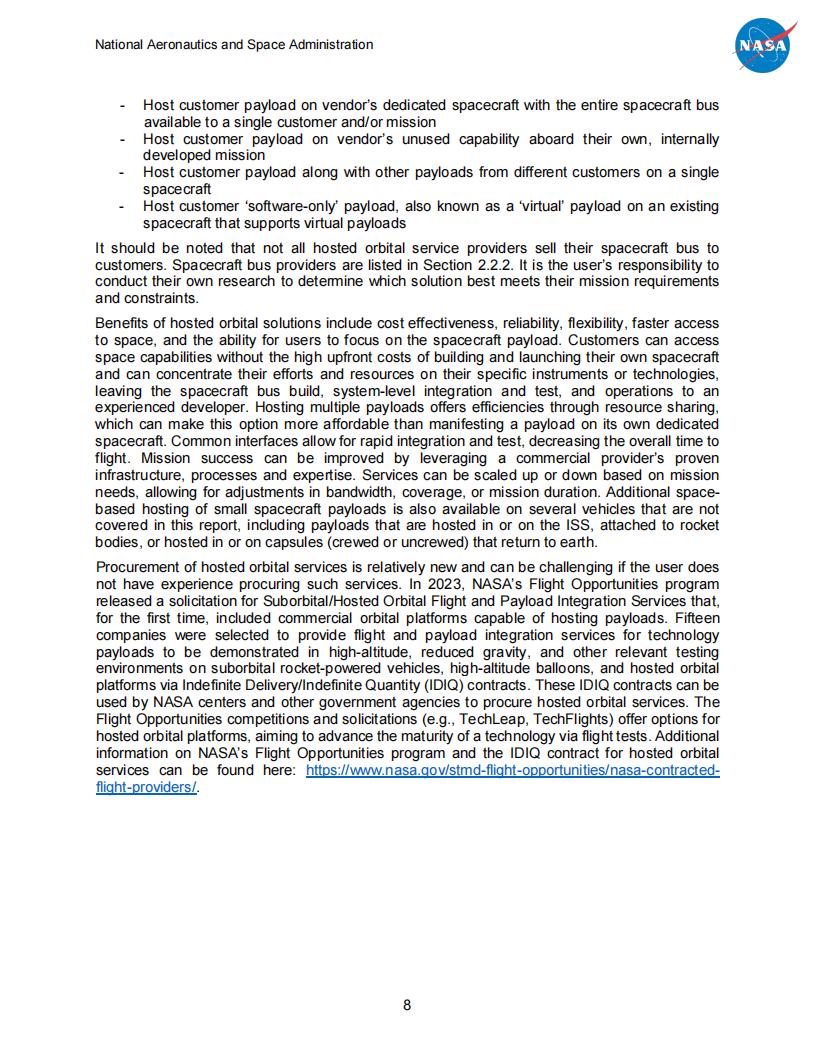 National Aeronautics and Space Administration

NASA

- Host customer payload on vendor's dedicated spacecraft with the entire spacecraft bus available to a single customer and/or mission
- Host customer payload on vendor's unused capability aboard their own, internally developed mission
- Host customer payload along with other payloads from different customers on a single spacecraft
- Host customer 'software-only' payload, also known as a 'virtual' payload on an existing spacecraft that supports virtual payloads

It should be noted that not all hosted orbital service providers sell their spacecraft bus to customers. Spacecraft bus providers are listed in Section 2.2.2. It is the user's responsibility to conduct their own research to determine which solution best meets their mission requirements and constraints.

Benefits of hosted orbital solutions include cost effectiveness, reliability, flexibility, faster access to space, and the ability for users to focus on the spacecraft payload. Customers can access space capabilities without the high upfront costs of building and launching their own spacecraft and can concentrate their efforts and resources on their specific instruments or technologies, leaving the spacecraft bus build, system-level integration and test, and operations to an experienced developer. Hosting multiple payloads offers efficiencies through resource sharing, which can make this option more affordable than manifesting a payload on its own dedicated spacecraft. Common interfaces allow for rapid integration and test, decreasing the overall time to flight. Mission success can be improved by leveraging a commercial provider's proven infrastructure, processes and expertise. Services can be scaled up or down based on mission needs, allowing for adjustments in bandwidth, coverage, or mission duration. Additional space-based hosting of small spacecraft payloads is also available on several vehicles that are not covered in this report, including payloads that are hosted in or on the ISS, attached to rocket bodies, or hosted in or on capsules (crewed or uncrewed) that return to earth.

Procurement of hosted orbital services is relatively new and can be challenging if the user does not have experience procuring such services. In 2023, NASA's Flight Opportunities program released a solicitation for Suborbital/Hosted Orbital Flight and Payload Integration Services that, for the first time, included commercial orbital platforms capable of hosting payloads. Fifteen companies were selected to provide flight and payload integration services for technology payloads to be demonstrated in high-altitude, reduced gravity, and other relevant testing environments on suborbital rocket-powered vehicles, high-altitude balloons, and hosted orbital platforms via Indefinite Delivery/Indefinite Quantity (IDIQ) contracts. These IDIQ contracts can be used by NASA centers and other government agencies to procure hosted orbital services. The Flight Opportunities competitions and solicitations (e.g., TechLeap, TechFlights) offer options for hosted orbital platforms, aiming to advance the maturity of a technology via flight tests. Additional information on NASA's Flight Opportunities program and the IDIQ contract for hosted orbital services can be found here: https://www.nasa.gov/stmd-flight-opportunities/nasa-contracted-flight-providers/.

8